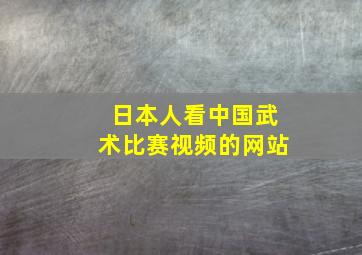 日本人看中国武术比赛视频的网站